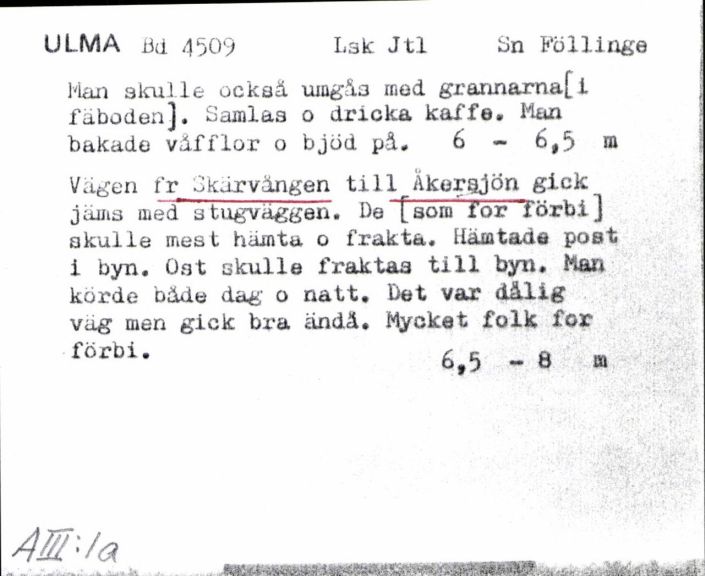 ULMA Bd 4509 Lsk Jtl Sn Föllinge

Man skulle också umgås med grannarna[i fäboden]. Samlas o dricka kaffe. Man bakade våfflor o bjöd på. 6 - 6,5 m

Vägen fr Skärvången till Åkersjön gick jäms med stugväggen. De [som for förbi] skulle mest hämta o frakta. Hämtade post i byn. Ost skulle fraktas till byn. Man körde både dag o natt. Det var dålig väg men gick bra ändå. Mycket folk for förbi. 6,5 - 8 m

AIII:1a